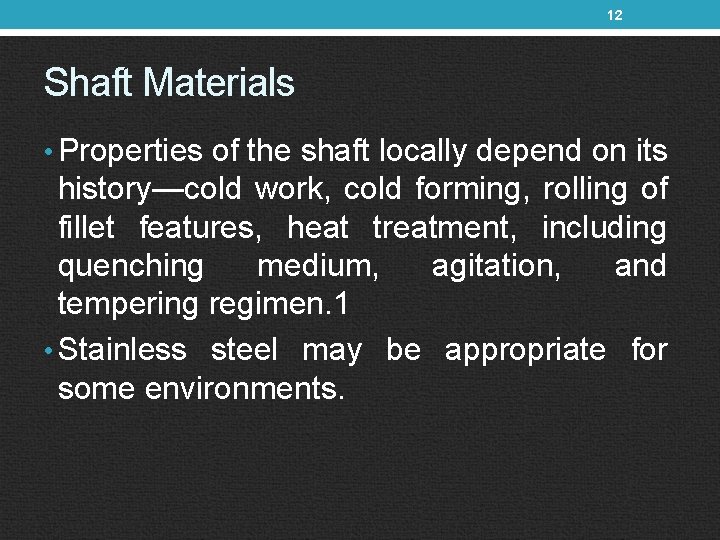 12

Shaft Materials

• Properties of the shaft locally depend on its history—cold work, cold forming, rolling of fillet features, heat treatment, including quenching medium, agitation, and tempering regimen.1

• Stainless steel may be appropriate for some environments.